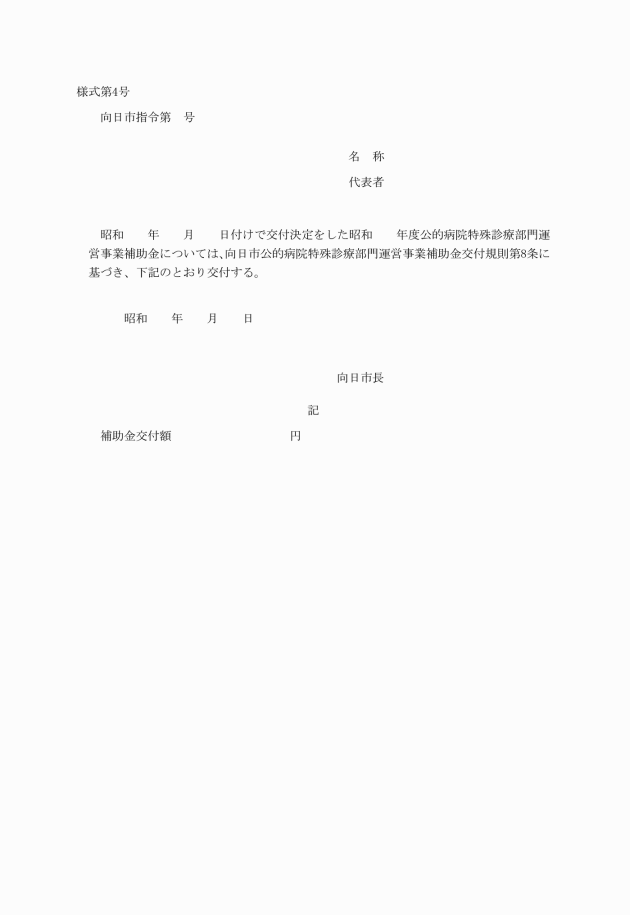 様式第4号

向日市指令第　号

名　称

代表者

昭和　年　月　日付けで交付決定をした昭和　年度公的病院特殊診療部門運営事業補助金については、向日市公的病院特殊診療部門運営事業補助金交付規則第8条に基づき、下記のとおり交付する。

昭和　年　月　日

向日市長

記

補助金交付額　円